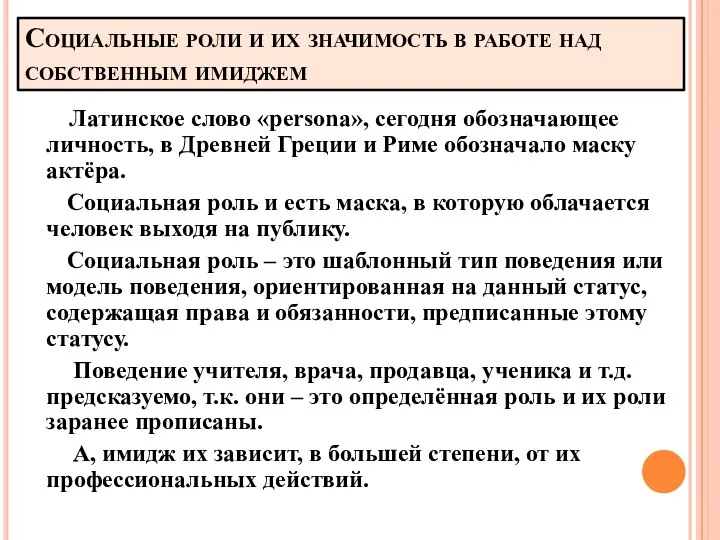 Социальные роли и их значимость в работе над собственным имиджем

Латинское слово «persona», сегодня обозначающее личность, в Древней Греции и Риме обозначало маску актёра.

Социальная роль и есть маска, в которую облачается человек выходя на публику.

Социальная роль – это шаблонный тип поведения или модель поведения, ориентированная на данный статус, содержащая права и обязанности, предписанные этому статусу.

Поведение учителя, врача, продавца, ученика и т.д. предсказуемо, т.к. они – это определённая роль и их роли заранее прописаны.

А, имидж их зависит, в большей степени, от их профессиональных действий.